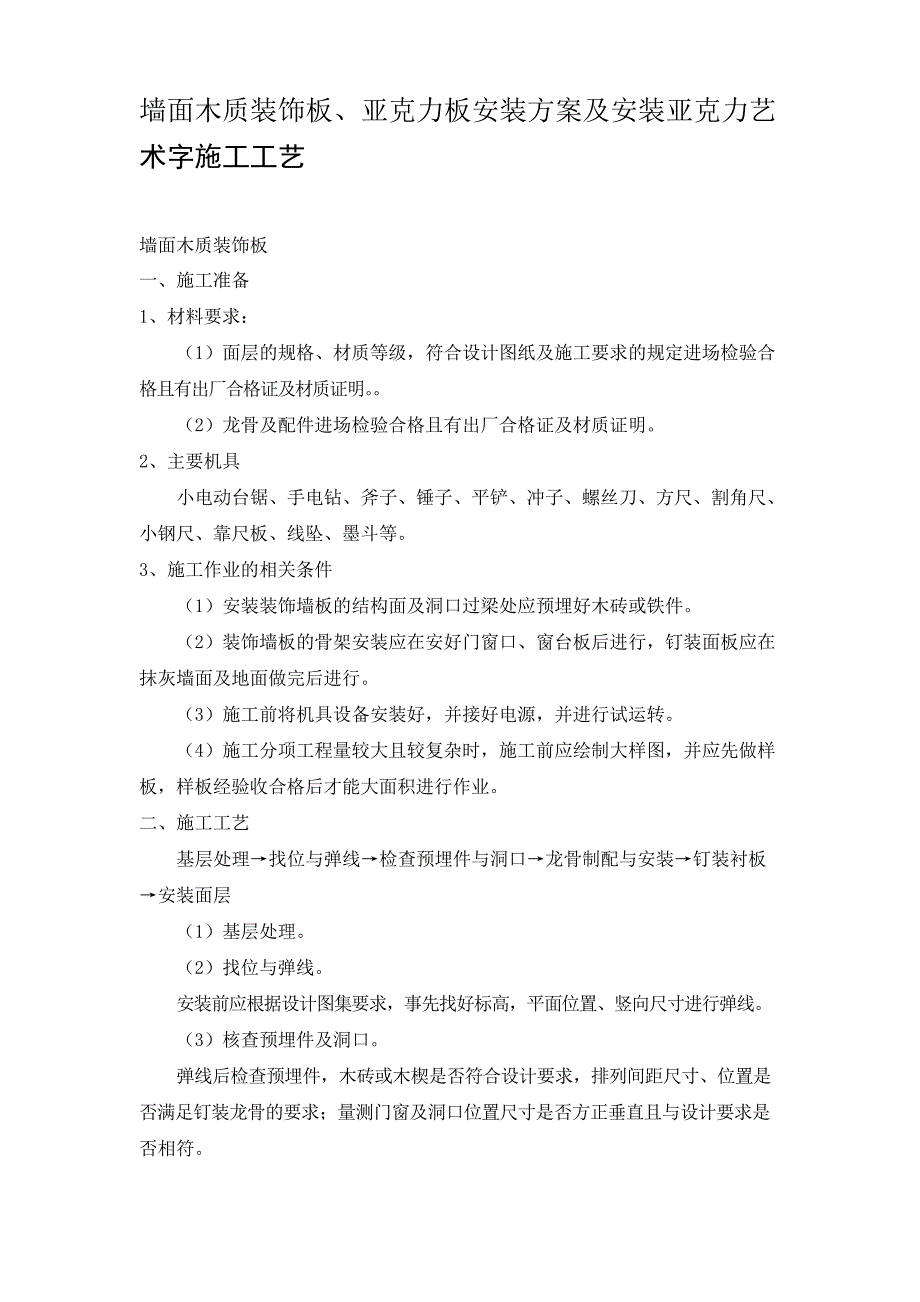 墙面木质装饰板、亚克力板安装方案及安装亚克力艺术字施工工艺

墙面木质装饰板

一、施工准备

1、材料要求：

（1）面层的规格、材质等级，符合设计图纸及施工要求的规定进场检验合格且有出厂合格证及材质证明。。

（2）龙骨及配件进场检验合格且有出厂合格证及材质证明。

2、主要机具

小电动台锯、手电钻、斧子、锤子、平铲、冲子、螺丝刀、方尺、割角尺、小钢尺、靠尺板、线坠、墨斗等。

3、施工作业的相关条件

（1）安装装饰墙板的结构面及洞口过梁处应预埋好木砖或铁件。

（2）装饰墙板的骨架安装应在安好门窗口、窗台板后进行，钉装面板应在抹灰墙面及地面做完后进行。

（3）施工前将机具设备安装好，并接好电源，并进行试运转。

（4）施工分项工程量较大且较复杂时，施工前应绘制大样图，并应先做样板，样板经验收合格后才能大面积进行作业。

二、施工工艺

基层处理→找位与弹线→检查预埋件与洞口→龙骨制配与安装→钉装衬板→安装面层

（1）基层处理。

（2）找位与弹线。

安装前应根据设计图集要求，事先找好标高，平面位置、竖向尺寸进行弹线。

（3）核查预埋件及洞口。

弹线后检查预埋件，木砖或木楔是否符合设计要求，排列间距尺寸、位置是否满足钉装龙骨的要求；量测门窗及洞口位置尺寸是否方正垂直且与设计要求是否相符。